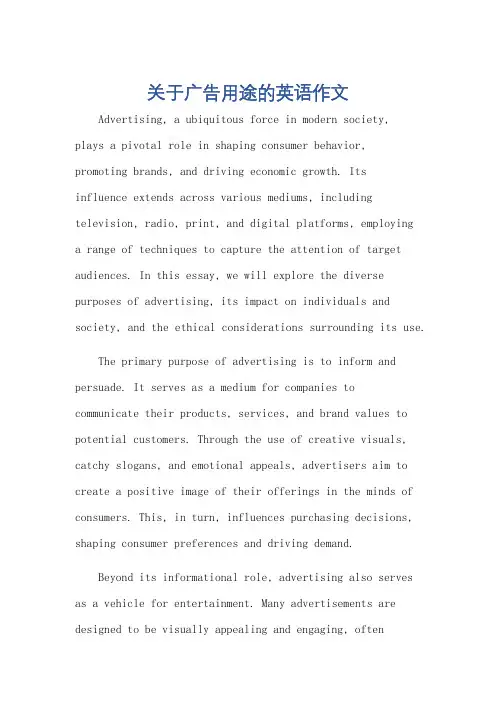 关于广告用途的英语作文

Advertising, a ubiquitous force in modern society, plays a pivotal role in shaping consumer behavior, promoting brands, and driving economic growth. Its influence extends across various mediums, including television, radio, print, and digital platforms, employing a range of techniques to capture the attention of target audiences. In this essay, we will explore the diverse purposes of advertising, its impact on individuals and society, and the ethical considerations surrounding its use.

The primary purpose of advertising is to inform and persuade. It serves as a medium for companies to communicate their products, services, and brand values to potential customers. Through the use of creative visuals, catchy slogans, and emotional appeals, advertisers aim to create a positive image of their offerings in the minds of consumers. This, in turn, influences purchasing decisions, shaping consumer preferences and driving demand.

Beyond its informational role, advertising also serves as a vehicle for entertainment. Many advertisements are designed to be visually appealing and engaging, often